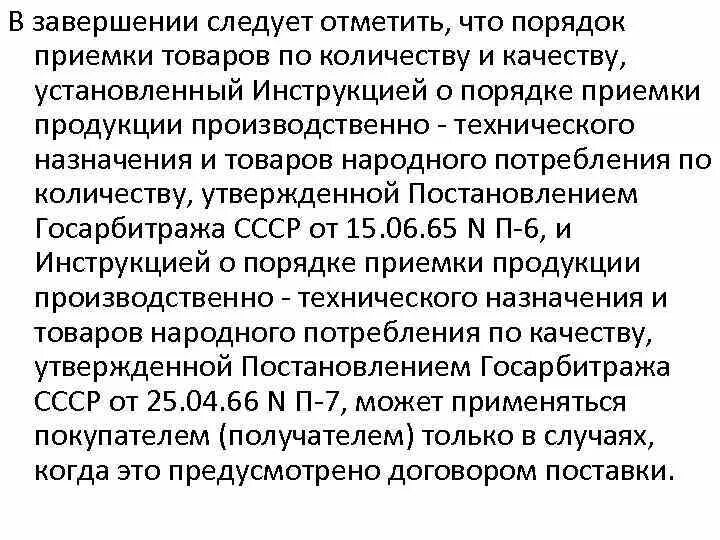 В завершении следует отметить, что порядок приемки товаров по количеству и качеству, установленный Инструкцией о порядке приемки продукции производственно - технического назначения и товаров народного потребления по количеству, утвержденной Постановлением Госарбитража СССР от 15.06.65 N П-6, и Инструкцией о порядке приемки продукции производственно - технического назначения и товаров народного потребления по качеству, утвержденной Постановлением Госарбитража СССР от 25.04.66 N П-7, может применяться покупателем (получателем) только в случаях, когда это предусмотрено договором поставки.